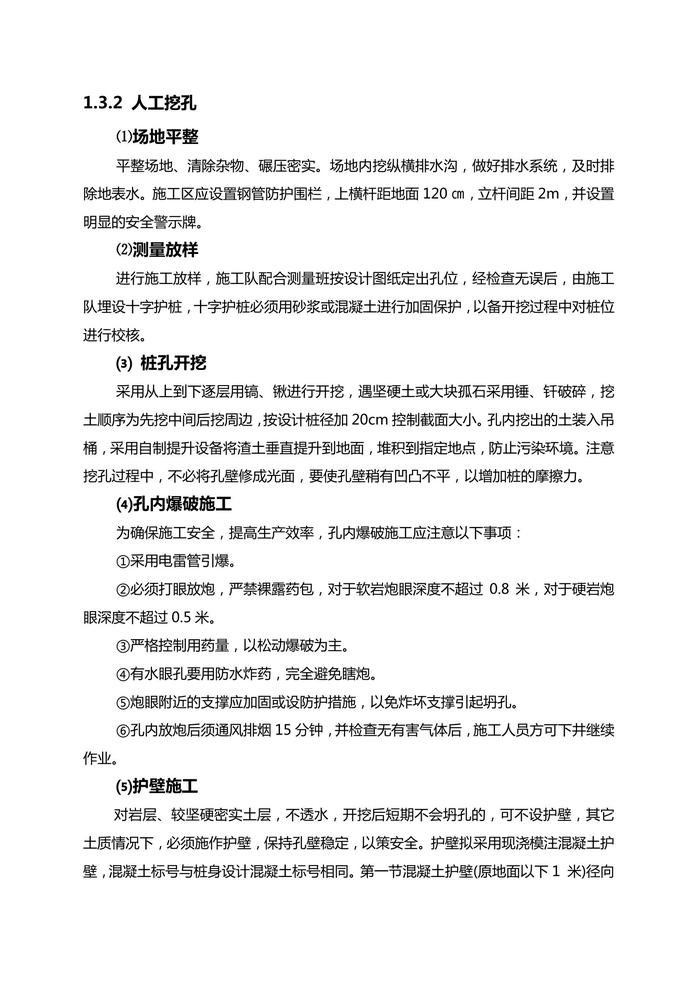 1.3.2 人工挖孔

⑴场地平整

平整场地、清除杂物、碾压密实。场地内挖纵横排水沟，做好排水系统，及时排除地表水。施工区应设置钢管防护围栏，上横杆距地面 120 ㎝，立杆间距 2m，并设置明显的安全警示牌。

⑵测量放样

进行施工放样，施工队配合测量班按设计图纸定出孔位，经检查无误后，由施工队埋设十字护桩，十字护桩必须用砂浆或混凝土进行加固保护，以备开挖过程中对桩位进行校核。

(3) 桩孔开挖

采用从上到下逐层用镐、锹进行开挖，遇坚硬土或大块孤石采用锤、钎破碎，挖土顺序为先挖中间后挖周边，按设计桩径加 20cm 控制截面大小。孔内挖出的土装入吊桶，采用自制提升设备将渣土垂直提升到地面，堆积到指定地点，防止污染环境。注意挖孔过程中，不必将孔壁修成光面，要使孔壁稍有凹凸不平，以增加桩的摩擦力。

(4)孔内爆破施工

为确保施工安全，提高生产效率，孔内爆破施工应注意以下事项：

①采用电雷管引爆。

②必须打眼放炮，严禁裸露药包，对于软岩炮眼深度不超过 0.8 米，对于硬岩炮眼深度不超过 0.5 米。

③严格控制用药量，以松动爆破为主。

④有水眼孔要用防水炸药，完全避免瞎炮。

⑤炮眼附近的支撑应加固或设防护措施，以免炸坏支撑引起坍孔。

⑥孔内放炮后须通风排烟 15 分钟，并检查无有害气体后，施工人员方可下井继续作业。

(5)护壁施工

对岩层、较坚硬密实土层，不透水，开挖后短期不会坍孔的，可不设护壁，其它土质情况下，必须施作护壁，保持孔壁稳定，以策安全。护壁拟采用现浇模注混凝土护壁，混凝土标号与桩身设计混凝土标号相同。第一节混凝土护壁(原地面以下 1 米)径向